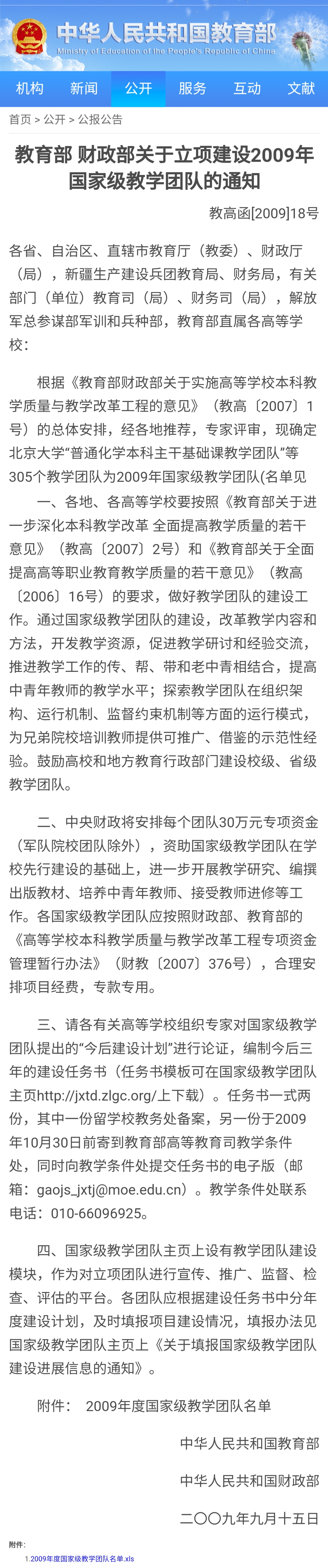 中华人民共和国教育部
Ministry of Education of the People's Republic of China

机构 新闻 公开 服务 互动 文献

首页 > 公开 > 公报公告

教育部 财政部关于立项建设2009年国家级教学团队的通知

教高函[2009]18号

各省、自治区、直辖市教育厅（教委）、财政厅（局），新疆生产建设兵团教育局、财务局，有关部门（单位）教育司（局）、财务司（局），解放军总参谋部军训和兵种部，教育部直属各高等学校：

根据《教育部财政部关于实施高等学校本科教学质量与教学改革工程的意见》（教高〔2007〕1号）的总体安排，经各地推荐，专家评审，现确定北京大学“普通化学本科主干基础课教学团队”等305个教学团队为2009年国家级教学团队(名单见

一、各地、各高等学校要按照《教育部关于进一步深化本科教学改革 全面提高教学质量的若干意见》（教高〔2007〕2号）和《教育部关于全面提高高等职业教育教学质量的若干意见》（教高〔2006〕16号）的要求，做好教学团队的建设工作。通过国家级教学团队的建设，改革教学内容和方法，开发教学资源，促进教学研讨和经验交流，推进教学工作的传、帮、带和老中青相结合，提高中青年教师的教学水平；探索教学团队在组织架构、运行机制、监督约束机制等方面的运行模式，为兄弟院校培训教师提供可推广、借鉴的示范性经验。鼓励高校和地方教育行政部门建设校级、省级教学团队。

二、中央财政将安排每个团队30万元专项资金（军队院校团队除外），资助国家级教学团队在学校先行建设的基础上，进一步开展教学研究、编撰出版教材、培养中青年教师、接受教师进修等工作。各国家级教学团队应按照财政部、教育部的《高等学校本科教学质量与教学改革工程专项资金管理暂行办法》（财教〔2007〕376号），合理安排项目经费，专款专用。

三、请各有关高等学校组织专家对国家级教学团队提出的“今后建设计划”进行论证，编制今后三年的建设任务书（任务书模板可在国家级教学团队主页http://jxtd.zlgc.org/上下载）。任务书一式两份，其中一份留学校教务处备案，另一份于2009年10月30日前寄到教育部高等教育司教学条件处，同时向教学条件处提交任务书的电子版（邮箱：gaojs_jxtj@moe.edu.cn）。教学条件处联系电话：010-66096925。

四、国家级教学团队主页上设有教学团队建设模块，作为对立项团队进行宣传、推广、监督、检查、评估的平台。各团队应根据建设任务书中分年度建设计划，及时填报项目建设情况，填报办法见国家级教学团队主页上《关于填报国家级教学团队建设进展信息的通知》。

附件： 2009年度国家级教学团队名单

中华人民共和国教育部

中华人民共和国财政部

二〇〇九年九月十五日

附件:
1.2009年度国家级教学团队名单.xls